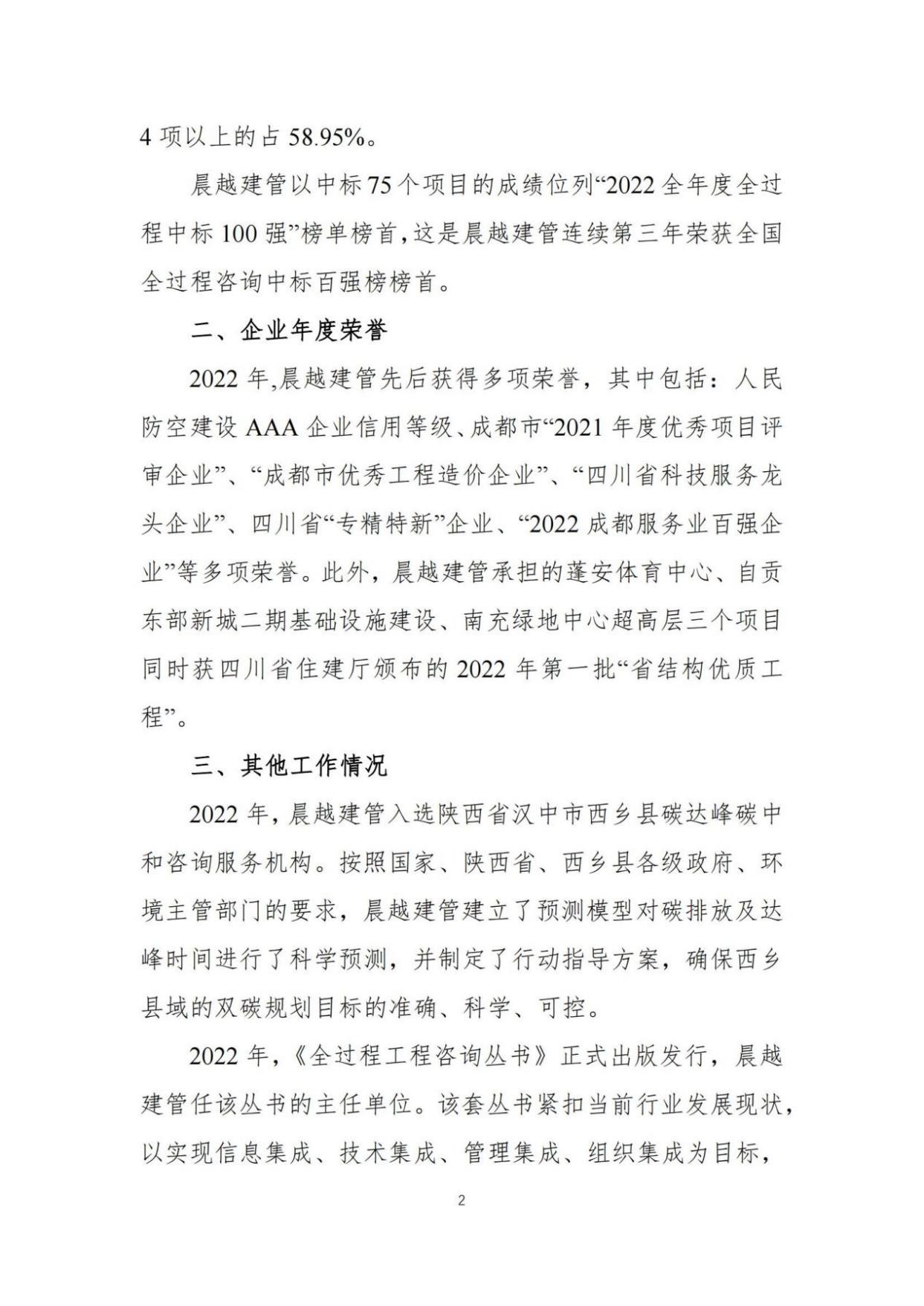 4项以上的占58.95%。

晨越建管以中标75个项目的成绩位列“2022全年度全过程中标100强”榜单榜首，这是晨越建管连续第三年荣获全国全过程咨询中标百强榜榜首。

二、企业年度荣誉

2022年,晨越建管先后获得多项荣誉，其中包括：人民防空建设AAA企业信用等级、成都市“2021年度优秀项目评审企业”、“成都市优秀工程造价企业”、“四川省科技服务龙头企业”、四川省“专精特新”企业、“2022成都服务业百强企业”等多项荣誉。此外，晨越建管承担的蓬安体育中心、自贡东部新城二期基础设施建设、南充绿地中心超高层三个项目同时获四川省住建厅颁布的2022年第一批“省结构优质工程”。

三、其他工作情况

2022年，晨越建管入选陕西省汉中市西乡县碳达峰碳中和咨询服务机构。按照国家、陕西省、西乡县各级政府、环境主管部门的要求，晨越建管建立了预测模型对碳排放及达峰时间进行了科学预测，并制定了行动指导方案，确保西乡县域的双碳规划目标的准确、科学、可控。

2022年，《全过程工程咨询丛书》正式出版发行，晨越建管任该丛书的主任单位。该套丛书紧扣当前行业发展现状，以实现信息集成、技术集成、管理集成、组织集成为目标，

2